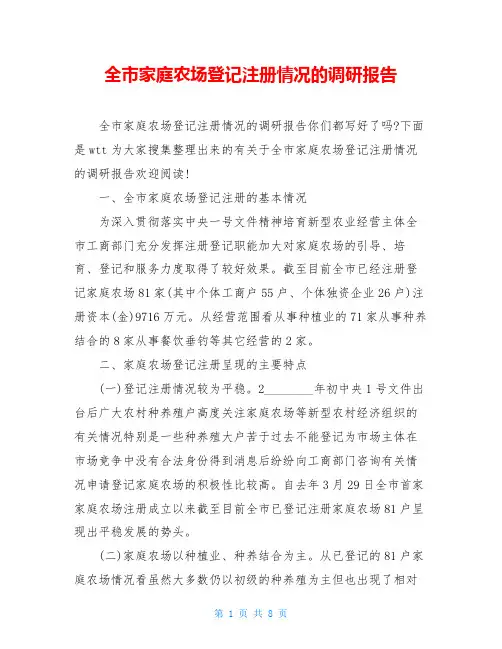 全市家庭农场登记注册情况的调研报告

全市家庭农场登记注册情况的调研报告你们都写好了吗?下面是wtt为大家搜集整理出来的有关于全市家庭农场登记注册情况的调研报告欢迎阅读!

一、全市家庭农场登记注册的基本情况

为深入贯彻落实中央一号文件精神培育新型农业经营主体全市工商部门充分发挥注册登记职能加大对家庭农场的引导、培育、登记和服务力度取得了较好效果。截至目前全市已经注册登记家庭农场81家(其中个体工商户55户、个体独资企业26户)注册资本(金)9716万元。从经营范围看从事种植业的71家从事种养结合的8家从事餐饮垂钓等其它经营的2家。

二、家庭农场登记注册呈现的主要特点

(一)登记注册情况较为平稳。2________年初中央1号文件出台后广大农村种养殖户高度关注家庭农场等新型农村经济组织的有关情况特别是一些种养殖大户苦于过去不能登记为市场主体在市场竞争中没有合法身份得到消息后纷纷向工商部门咨询有关情况申请登记家庭农场的积极性比较高。自去年3月29日全市首家家庭农场注册成立以来截至目前全市已登记注册家庭农场81户呈现出平稳发展的势头。

(二)家庭农场以种植业、种养结合为主。从已登记的81户家庭农场情况看虽然大多数仍以初级的种养殖为主但也出现了相对

第 1 页 共 8 页